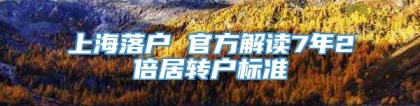 上海落户 官方解读7年2倍居转户标准